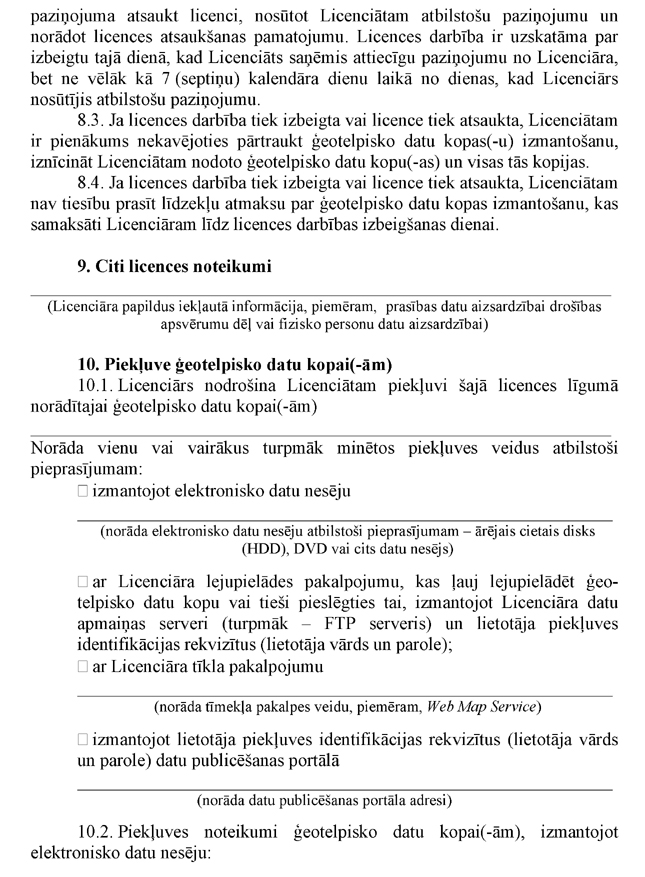 paziņojuma atsaukt licenci, nosūtot Licenciātam atbilstošu paziņojumu un norādot licences atsaukšanas pamatojumu. Licences darbība ir uzskatāma par izbeigtu tajā dienā, kad Licenciāts saņēmis attiecīgu paziņojumu no Licenciāra, bet ne vēlāk kā 7 (septiņu) kalendāra dienu laikā no dienas, kad Licenciārs nosūtījis atbilstošu paziņojumu.

8.3. Ja licences darbība tiek izbeigta vai licence tiek atsaukta, Licenciātam ir pienākums nekavējoties pārtraukt ģeotelpisko datu kopas(-u) izmantošanu, iznīcināt Licenciātam nodoto ģeotelpisko datu kopu(-as) un visas tās kopijas.

8.4. Ja licences darbība tiek izbeigta vai licence tiek atsaukta, Licenciātam nav tiesību prasīt līdzekļu atmaksu par ģeotelpisko datu kopas izmantošanu, kas samaksāti Licenciāram līdz licences darbības izbeigšanas dienai.

9. Citi licences noteikumi

(Licenciāra papildus iekļautā informācija, piemēram, prasības datu aizsardzībai drošības apsvērumu dēļ vai fizisko personu datu aizsardzībai)

10. Piekļuve ģeotelpisko datu kopai(-ām)

10.1. Licenciārs nodrošina Licenciātam piekļuvi šajā licences līgumā norādītajai ģeotelpisko datu kopai(-ām)

Norāda vienu vai vairākus turpmāk minētos piekļuves veidus atbilstoši pieprasījumam:

□ izmantojot elektronisko datu nesēju

(norāda elektronisko datu nesēju atbilstoši pieprasījumam – ārējais cietais disks (HDD), DVD vai cits datu nesējs)

□ ar Licenciāra lejupielādes pakalpojumu, kas ļauj lejupielādēt ģeotelpisko datu kopu vai tieši pieslēgties tai, izmantojot Licenciāra datu apmaiņas serveri (turpmāk – FTP serveris) un lietotāja piekļuves identifikācijas rekvizītus (lietotāja vārds un parole);

□ ar Licenciāra tīkla pakalpojumu

(norāda tīmekļa pakalpes veidu, piemēram, Web Map Service)

□ izmantojot lietotāja piekļuves identifikācijas rekvizītus (lietotāja vārds un parole) datu publicēšanas portālā

(norāda datu publicēšanas portāla adresi)

10.2. Piekļuves noteikumi ģeotelpisko datu kopai(-ām), izmantojot elektronisko datu nesēju: